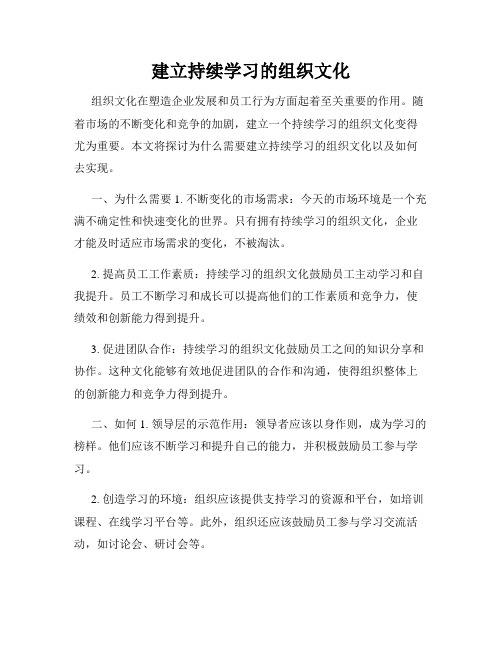 建立持续学习的组织文化

组织文化在塑造企业发展和员工行为方面起着至关重要的作用。随着市场的不断变化和竞争的加剧，建立一个持续学习的组织文化变得尤为重要。本文将探讨为什么需要建立持续学习的组织文化以及如何去实现。

一、为什么需要 1. 不断变化的市场需求：今天的市场环境是一个充满不确定性和快速变化的世界。只有拥有持续学习的组织文化，企业才能及时适应市场需求的变化，不被淘汰。

2. 提高员工工作素质：持续学习的组织文化鼓励员工主动学习和自我提升。员工不断学习和成长可以提高他们的工作素质和竞争力，使绩效和创新能力得到提升。

3. 促进团队合作：持续学习的组织文化鼓励员工之间的知识分享和协作。这种文化能够有效地促进团队的合作和沟通，使得组织整体上的创新能力和竞争力得到提升。

二、如何 1. 领导层的示范作用：领导者应该以身作则，成为学习的榜样。他们应该不断学习和提升自己的能力，并积极鼓励员工参与学习。

2. 创造学习的环境：组织应该提供支持学习的资源和平台，如培训课程、在线学习平台等。此外，组织还应该鼓励员工参与学习交流活动，如讨论会、研讨会等。